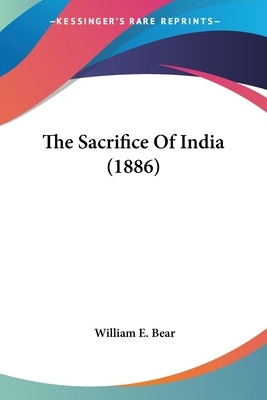 —KESSINGER'S RARE REPRINTS—

The Sacrifice Of India (1886)

William E. Bear